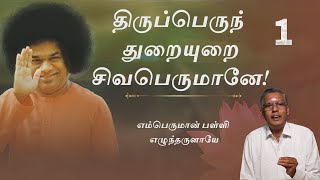 திருப்பெருந் துறையுறை சிவபெருமானே!

1

எம்பெருமான் பள்ளி எழுந்தருளாயே